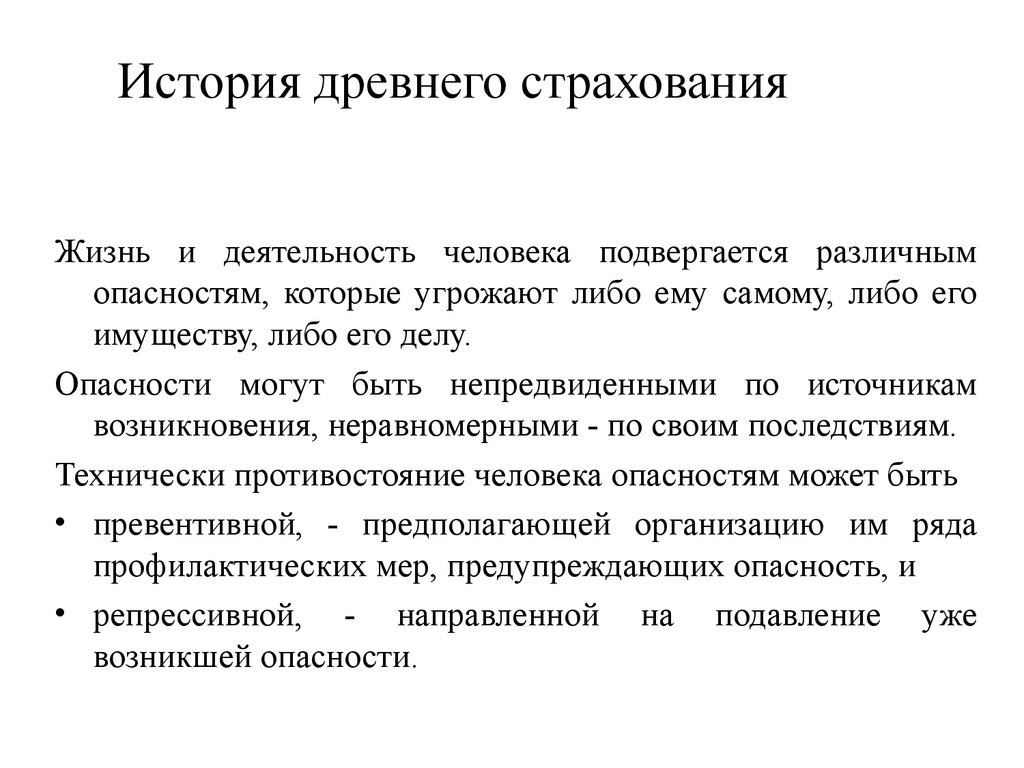 История древнего страхования

Жизнь и деятельность человека подвергается различным опасностям, которые угрожают либо ему самому, либо его имуществу, либо его делу.

Опасности могут быть непредвиденными по источникам возникновения, неравномерными - по своим последствиям.

Технически противостояние человека опасностям может быть

• превентивной, - предполагающей организацию им ряда профилактических мер, предупреждающих опасность, и

• репрессивной, - направленной на подавление уже возникшей опасности.